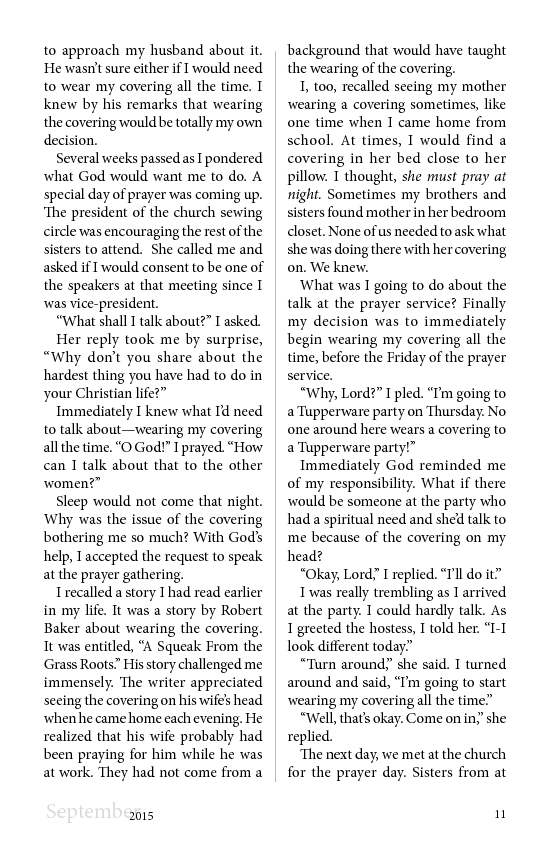 to approach my husband about it. He wasn't sure either if I would need to wear my covering all the time. I knew by his remarks that wearing the covering would be totally my own decision.

Several weeks passed as I pondered what God would want me to do. A special day of prayer was coming up. The president of the church sewing circle was encouraging the rest of the sisters to attend. She called me and asked if I would consent to be one of the speakers at that meeting since I was vice-president.

"What shall I talk about?" I asked.

Her reply took me by surprise, "Why don't you share about the hardest thing you have had to do in your Christian life?"

Immediately I knew what I'd need to talk about—wearing my covering all the time. "O God!" I prayed. "How can I talk about that to the other women?"

Sleep would not come that night. Why was the issue of the covering bothering me so much? With God's help, I accepted the request to speak at the prayer gathering.

I recalled a story I had read earlier in my life. It was a story by Robert Baker about wearing the covering. It was entitled, "A Squeak From the Grass Roots." His story challenged me immensely. The writer appreciated seeing the covering on his wife's head when he came home each evening. He realized that his wife probably had been praying for him while he was at work. They had not come from a background that would have taught the wearing of the covering.

I, too, recalled seeing my mother wearing a covering sometimes, like one time when I came home from school. At times, I would find a covering in her bed close to her pillow. I thought, she must pray at night. Sometimes my brothers and sisters found mother in her bedroom closet. None of us needed to ask what she was doing there with her covering on. We knew.

What was I going to do about the talk at the prayer service? Finally my decision was to immediately begin wearing my covering all the time, before the Friday of the prayer service.

"Why, Lord?" I pled. "I'm going to a Tupperware party on Thursday. No one around here wears a covering to a Tupperware party!"

Immediately God reminded me of my responsibility. What if there would be someone at the party who had a spiritual need and she'd talk to me because of the covering on my head?

"Okay, Lord," I replied. "I'll do it."

I was really trembling as I arrived at the party. I could hardly talk. As I greeted the hostess, I told her. "I-I look different today."

"Turn around," she said. I turned around and said, "I'm going to start wearing my covering all the time."

"Well, that's okay. Come on in," she replied.

The next day, we met at the church for the prayer day. Sisters from at

September 2015 11